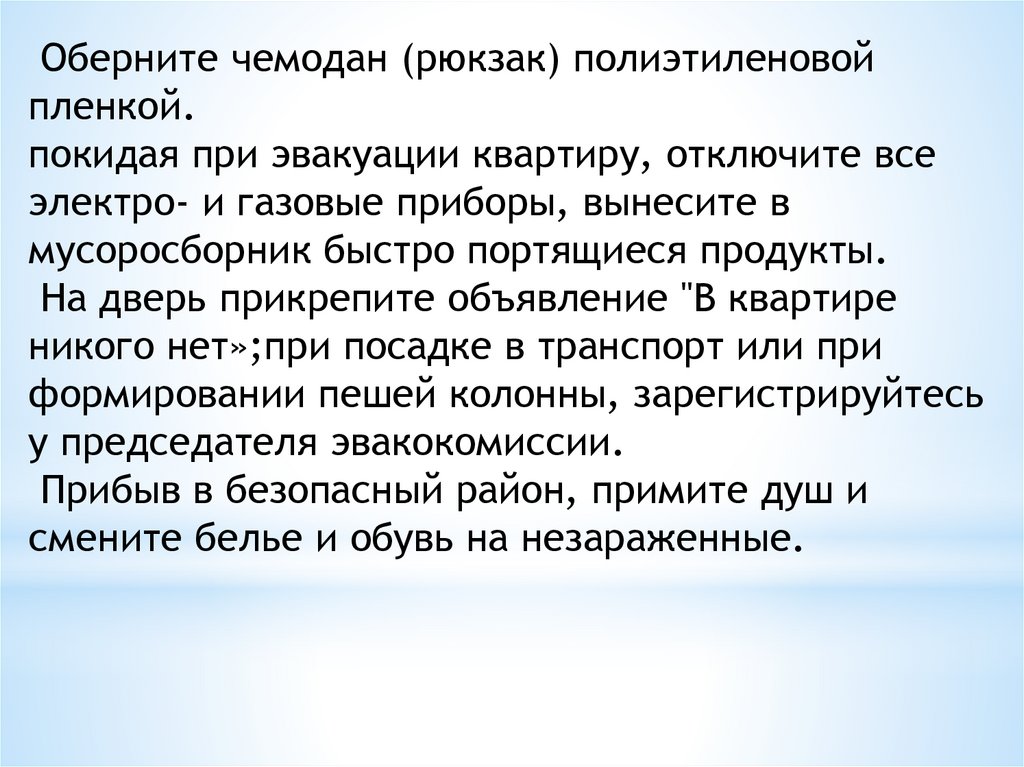 Оберните чемодан (рюкзак) полиэтиленовой пленкой.
покидая при эвакуации квартиру, отключите все электро- и газовые приборы, вынесите в мусоросборник быстро портящиеся продукты.
На дверь прикрепите объявление "В квартире никого нет»;при посадке в транспорт или при формировании пешей колонны, зарегистрируйтесь у председателя эвакокомиссии.
Прибыв в безопасный район, примите душ и смените белье и обувь на незараженные.